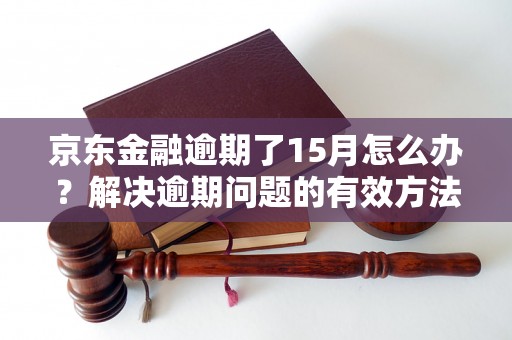 京东金融逾期了15月怎么办？解决逾期问题的有效方法